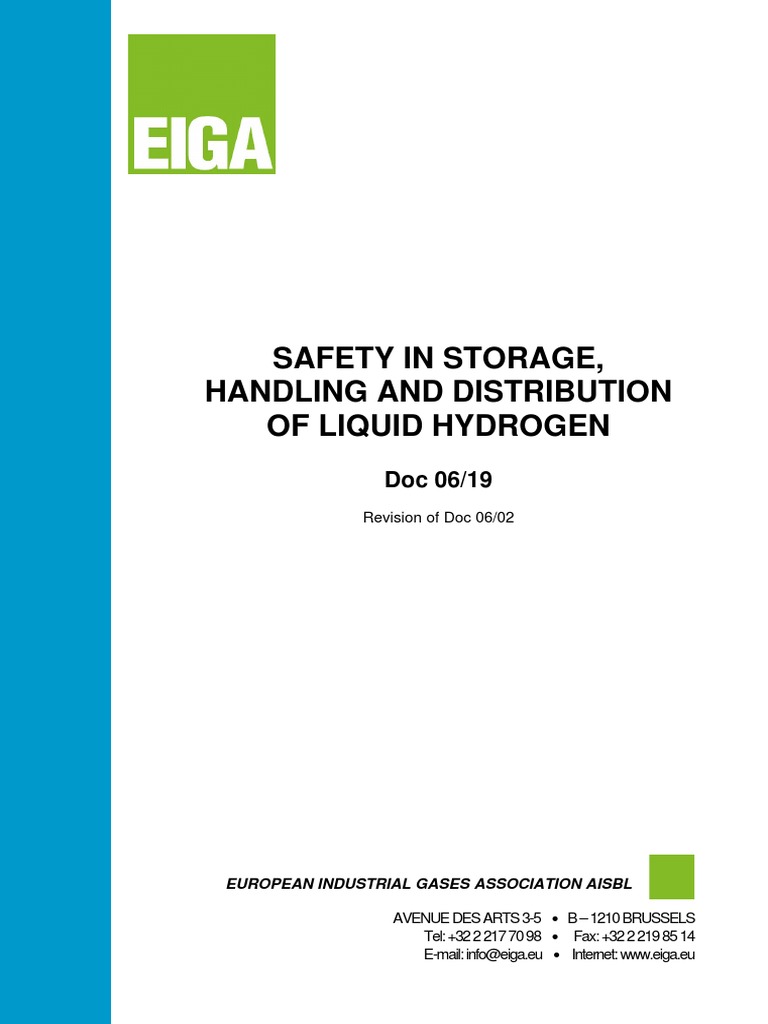 EIGA

SAFETY IN STORAGE, HANDLING AND DISTRIBUTION OF LIQUID HYDROGEN

Doc 06/19

Revision of Doc 06/02

EUROPEAN INDUSTRIAL GASES ASSOCIATION AISBL

AVENUE DES ARTS 3-5 • B – 1210 BRUSSELS
Tel: +32 2 217 70 98 • Fax: +32 2 219 85 14
E-mail: info@eiga.eu • Internet: www.eiga.eu